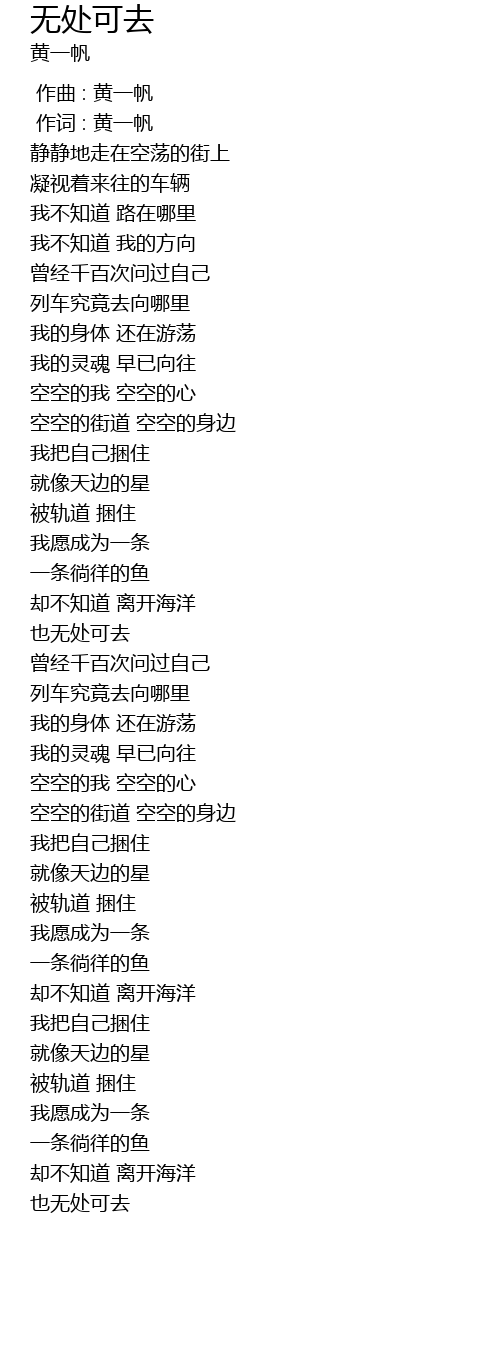 无处可去
黄一帆

作曲 : 黄一帆
作词 : 黄一帆
静静地走在空荡的街上
凝视着来往的车辆
我不知道 路在哪里
我不知道 我的方向
曾经千百次问过自己
列车究竟去向哪里
我的身体 还在游荡
我的灵魂 早已向往
空空的我 空空的心
空空的街道 空空的身边
我把自己捆住
就像天边的星
被轨道 捆住
我愿成为一条
一条徜徉的鱼
却不知道 离开海洋
也无处可去
曾经千百次问过自己
列车究竟去向哪里
我的身体 还在游荡
我的灵魂 早已向往
空空的我 空空的心
空空的街道 空空的身边
我把自己捆住
就像天边的星
被轨道 捆住
我愿成为一条
一条徜徉的鱼
却不知道 离开海洋
我把自己捆住
就像天边的星
被轨道 捆住
我愿成为一条
一条徜徉的鱼
却不知道 离开海洋
也无处可去